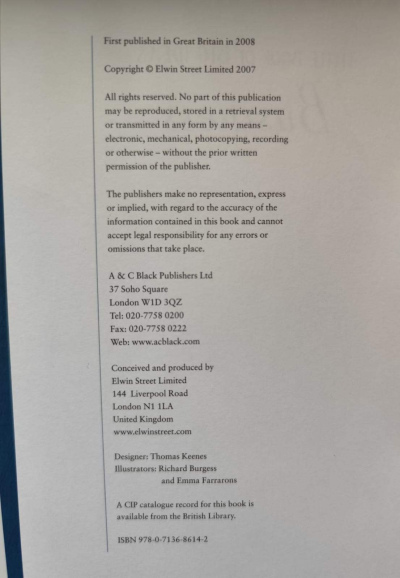 First published in Great Britain in 2008

Copyright © Elwin Street Limited 2007

All rights reserved. No part of this publication may be reproduced, stored in a retrieval system or transmitted in any form by any means – electronic, mechanical, photocopying, recording or otherwise – without the prior written permission of the publisher.

The publishers make no representation, express or implied, with regard to the accuracy of the information contained in this book and cannot accept legal responsibility for any errors or omissions that take place.

A & C Black Publishers Ltd
37 Soho Square
London W1D 3QZ
Tel: 020-7758 0200
Fax: 020-7758 0222
Web: www.acblack.com

Conceived and produced by
Elwin Street Limited
144 Liverpool Road
London N1 1LA
United Kingdom
www.elwinstreet.com

Designer: Thomas Keenes
Illustrators: Richard Burgess and Emma Farrarons

A CIP catalogue record for this book is available from the British Library.

ISBN 978-0-7136-8614-2